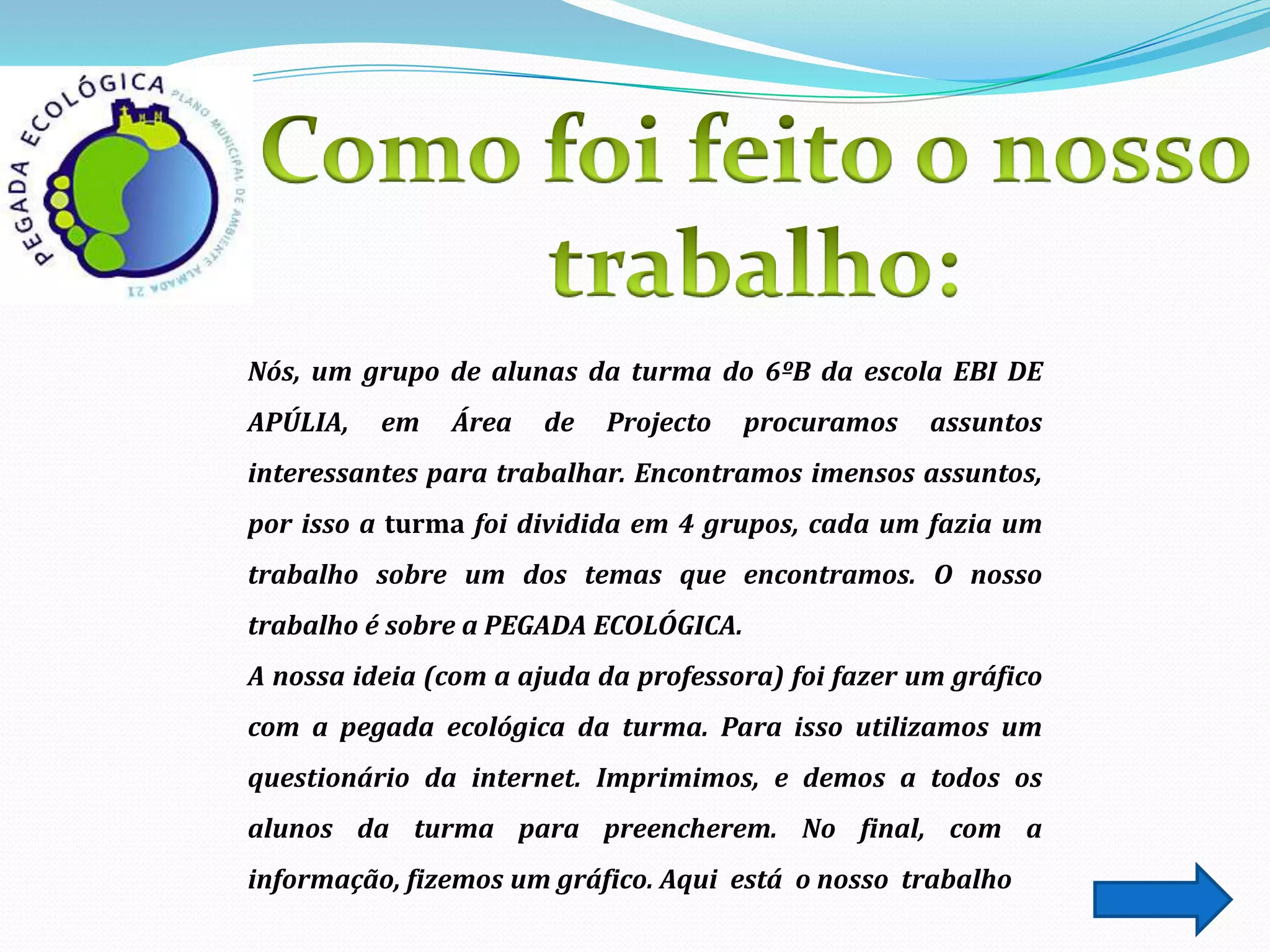 PEGADA ECOLÓGICA

PLANO MUNICIPAL DE AMBIENTE ALMADA 21

Como foi feito o nosso trabalho:

Nós, um grupo de alunas da turma do 6ºB da escola EBI DE APÚLIA, em Área de Projecto procuramos assuntos interessantes para trabalhar. Encontramos imensos assuntos, por isso a turma foi dividida em 4 grupos, cada um fazia um trabalho sobre um dos temas que encontramos. O nosso trabalho é sobre a PEGADA ECOLÓGICA.

A nossa ideia (com a ajuda da professora) foi fazer um gráfico com a pegada ecológica da turma. Para isso utilizamos um questionário da internet. Imprimimos, e demos a todos os alunos da turma para preencherem. No final, com a informação, fizemos um gráfico. Aqui está o nosso trabalho